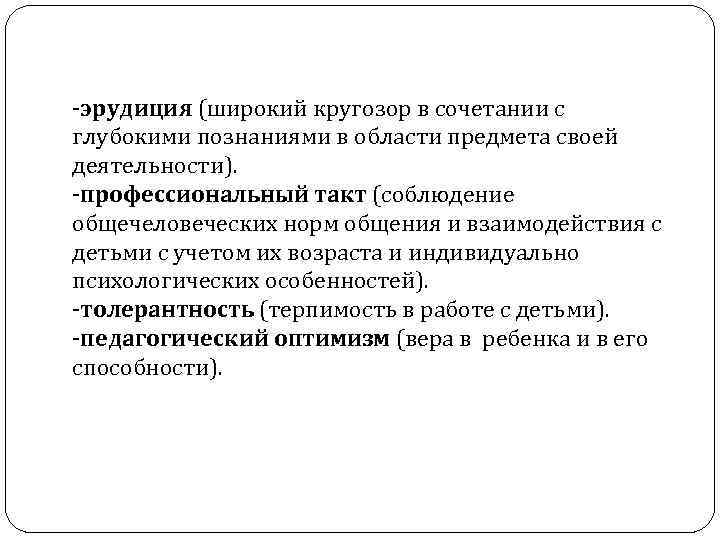 -эрудиция (широкий кругозор в сочетании с глубокими познаниями в области предмета своей деятельности).
-профессиональный такт (соблюдение общечеловеческих норм общения и взаимодействия с детьми с учетом их возраста и индивидуально психологических особенностей).
-толерантность (терпимость в работе с детьми).
-педагогический оптимизм (вера в  ребенка и в его способности).